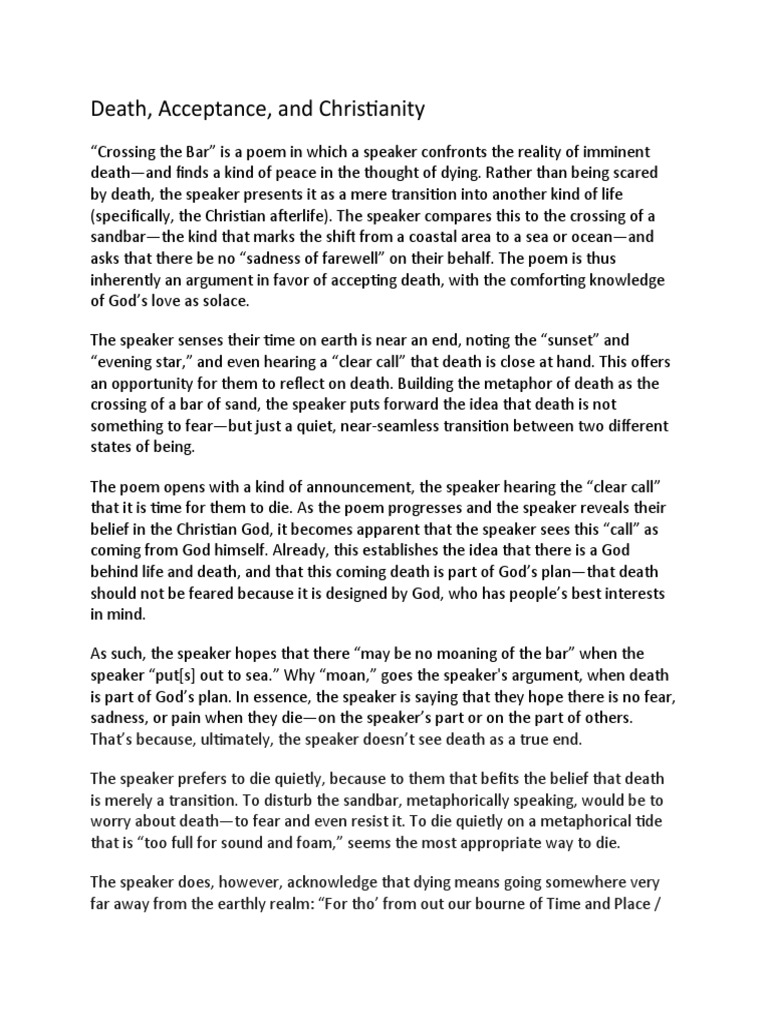 Death, Acceptance, and Christianity

“Crossing the Bar” is a poem in which a speaker confronts the reality of imminent death—and finds a kind of peace in the thought of dying. Rather than being scared by death, the speaker presents it as a mere transition into another kind of life (specifically, the Christian afterlife). The speaker compares this to the crossing of a sandbar—the kind that marks the shift from a coastal area to a sea or ocean—and asks that there be no “sadness of farewell” on their behalf. The poem is thus inherently an argument in favor of accepting death, with the comforting knowledge of God’s love as solace.

The speaker senses their time on earth is near an end, noting the “sunset” and “evening star,” and even hearing a “clear call” that death is close at hand. This offers an opportunity for them to reflect on death. Building the metaphor of death as the crossing of a bar of sand, the speaker puts forward the idea that death is not something to fear—but just a quiet, near-seamless transition between two different states of being.

The poem opens with a kind of announcement, the speaker hearing the “clear call” that it is time for them to die. As the poem progresses and the speaker reveals their belief in the Christian God, it becomes apparent that the speaker sees this “call” as coming from God himself. Already, this establishes the idea that there is a God behind life and death, and that this coming death is part of God’s plan—that death should not be feared because it is designed by God, who has people’s best interests in mind.

As such, the speaker hopes that there “may be no moaning of the bar” when the speaker “put[s] out to sea.” Why “moan,” goes the speaker's argument, when death is part of God’s plan. In essence, the speaker is saying that they hope there is no fear, sadness, or pain when they die—on the speaker’s part or on the part of others. That’s because, ultimately, the speaker doesn’t see death as a true end.

The speaker prefers to die quietly, because to them that befits the belief that death is merely a transition. To disturb the sandbar, metaphorically speaking, would be to worry about death—to fear and even resist it. To die quietly on a metaphorical tide that is “too full for sound and foam,” seems the most appropriate way to die.

The speaker does, however, acknowledge that dying means going somewhere very far away from the earthly realm: “For tho’ from out our bourne of Time and Place /